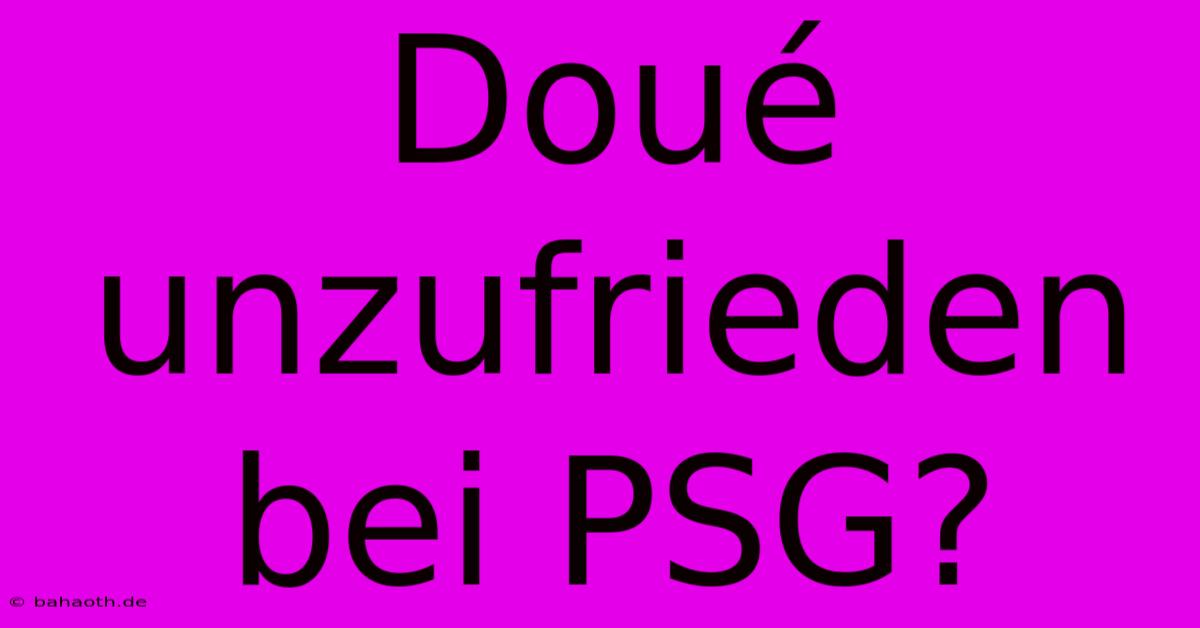 Doué unzufrieden bei PSG?

© bahaoth.de